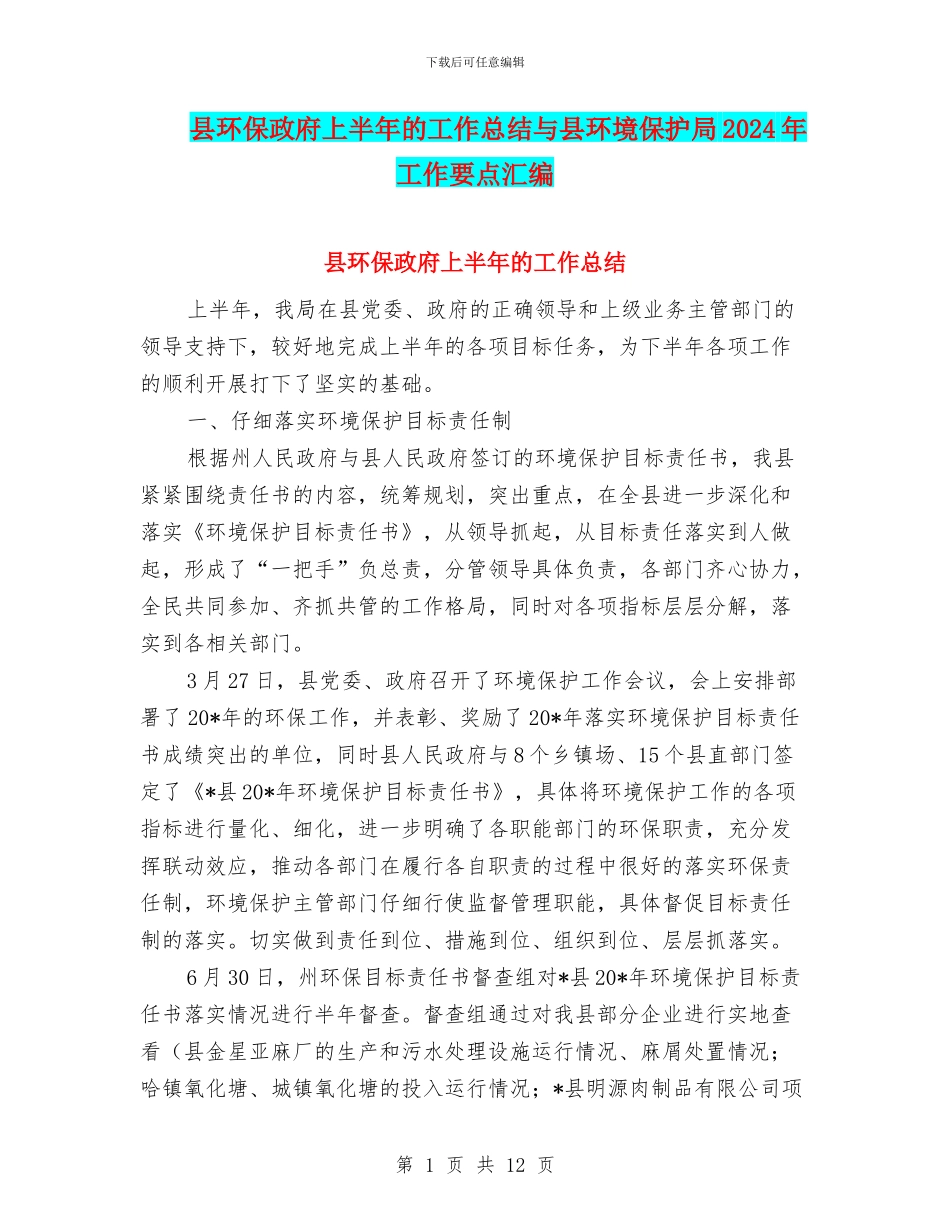 下载后可任意编辑

县环保政府上半年的工作总结与县环境保护局2024年工作要点汇编

县环保政府上半年的工作总结

上半年，我局在县党委、政府的正确领导和上级业务主管部门的领导支持下，较好地完成上半年的各项目标任务，为下半年各项工作的顺利开展打下了坚实的基础。

一、仔细落实环境保护目标责任制

根据州人民政府与县人民政府签订的环境保护目标责任书，我县紧紧围绕责任书的内容，统筹规划，突出重点，在全县进一步深化和落实《环境保护目标责任书》，从领导抓起，从目标责任落实到人做起，形成了“一把手”负总责，分管领导具体负责，各部门齐心协力，全民共同参加、齐抓共管的工作格局，同时对各项指标层层分解，落实到各相关部门。

3月27日，县党委、政府召开了环境保护工作会议，会上安排部署了20*年的环保工作，并表彰、奖励了20*年落实环境保护目标责任书成绩突出的单位，同时县人民政府与8个乡镇场、15个县直部门签定了《*县20*年环境保护目标责任书》，具体将环境保护工作的各项指标进行量化、细化，进一步明确了各职能部门的环保职责，充分发挥联动效应，推动各部门在履行各自职责的过程中很好的落实环保责任制，环境保护主管部门仔细行使监督管理职能，具体督促目标责任制的落实。切实做到责任到位、措施到位、组织到位、层层抓落实。

6月30日，州环保目标责任书督查组对*县20*年环境保护目标责任书落实情况进行半年督查。督查组通过对我县部分企业进行实地查看（县金星亚麻厂的生产和污水处理设施运行情况、麻屑处置情况；哈镇氧化塘、城镇氧化塘的投入运行情况；*县明源肉制品有限公司项

第 1 页 共 12 页